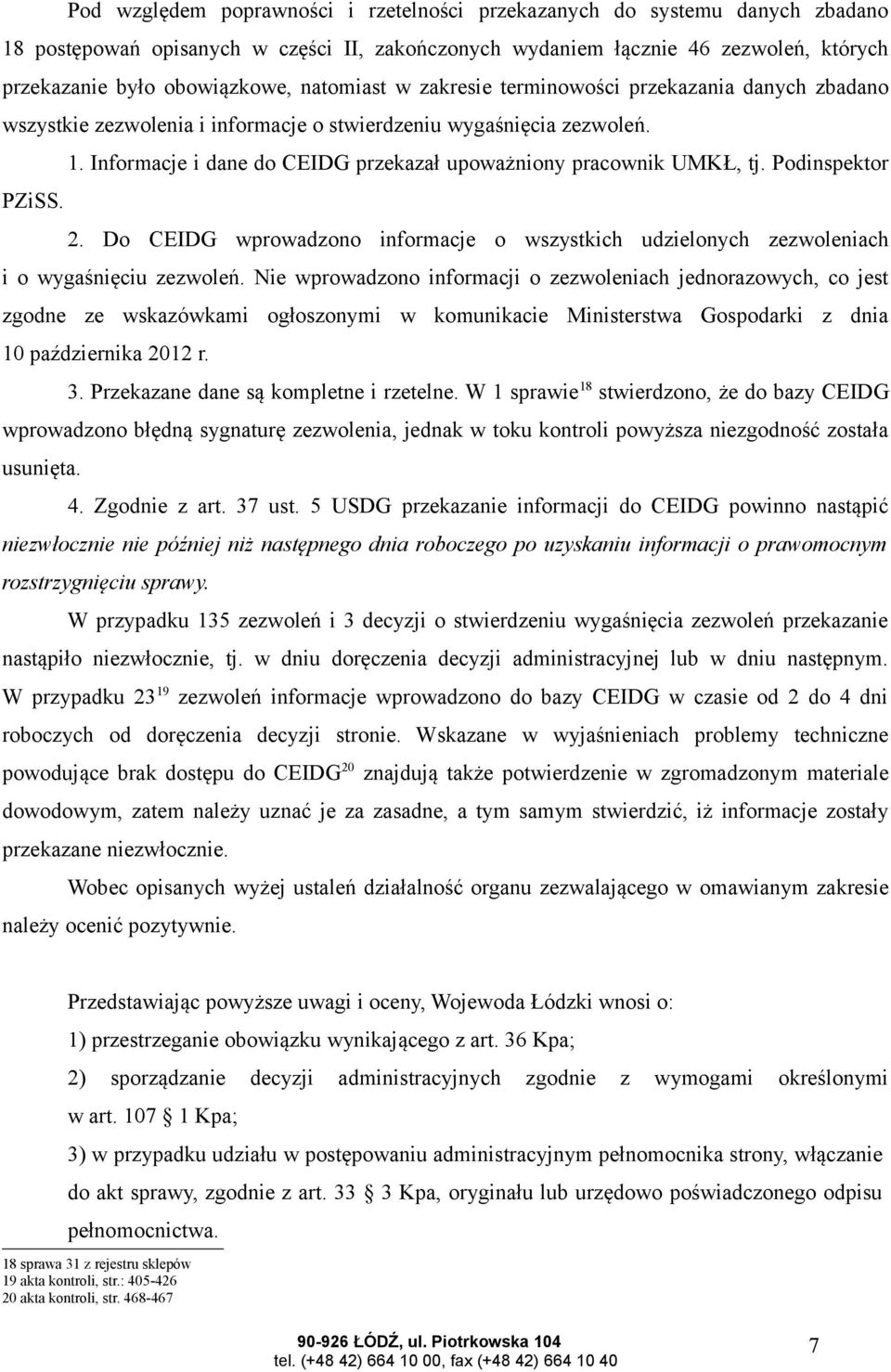 Pod względem poprawności i rzetelności przekazanych do systemu danych zbadano 18 postępowań opisanych w części II, zakończonych wydaniem łącznie 46 zezwoleń, których przekazanie było obowiązkowe, natomiast w zakresie terminowości przekazania danych zbadano wszystkie zezwolenia i informacje o stwierdzeniu wygaśnięcia zezwoleń.

1. Informacje i dane do CEIDG przekazał upoważniony pracownik UMKŁ, tj. Podinspektor PZiSS.

2. Do CEIDG wprowadzono informacje o wszystkich udzielonych zezwoleniach i o wygaśnięciu zezwoleń. Nie wprowadzono informacji o zezwoleniach jednorazowych, co jest zgodne ze wskazówkami ogłoszonymi w komunikacie Ministerstwa Gospodarki z dnia 10 października 2012 r.

3. Przekazane dane są kompletne i rzetelne. W 1 sprawie$^{18}$ stwierdzono, że do bazy CEIDG wprowadzono błędną sygnaturę zezwolenia, jednak w toku kontroli powyższa niezgodność została usunięta.

4. Zgodnie z art. 37 ust. 5 USDG przekazanie informacji do CEIDG powinno nastąpić niezwłocznie nie później niż następnego dnia roboczego po uzyskaniu informacji o prawomocnym rozstrzygnięciu sprawy.

W przypadku 135 zezwoleń i 3 decyzji o stwierdzeniu wygaśnięcia zezwoleń przekazanie nastąpiło niezwłocznie, tj. w dniu doręczenia decyzji administracyjnej lub w dniu następnym. W przypadku 23$^{19}$ zezwoleń informacje wprowadzono do bazy CEIDG w czasie od 2 do 4 dni roboczych od doręczenia decyzji stronie. Wskazane w wyjaśnieniach problemy techniczne powodujące brak dostępu do CEIDG$^{20}$ znajdują także potwierdzenie w zgromadzonym materiale dowodowym, zatem należy uznać je za zasadne, a tym samym stwierdzić, iż informacje zostały przekazane niezwłocznie.

Wobec opisanych wyżej ustaleń działalność organu zezwalającego w omawianym zakresie należy ocenić pozytywnie.

Przedstawiając powyższe uwagi i oceny, Wojewoda Łódzki wnosi o:

1) przestrzeganie obowiązku wynikającego z art. 36 Kpa;

2) sporządzanie decyzji administracyjnych zgodnie z wymogami określonymi w art. 107 § 1 Kpa;

3) w przypadku udziału w postępowaniu administracyjnym pełnomocnika strony, włączanie do akt sprawy, zgodnie z art. 33 § 3 Kpa, oryginału lub urzędowo poświadczonego odpisu pełnomocnictwa.

18 sprawa 31 z rejestru sklepów
19 akta kontroli, str.: 405-426
20 akta kontroli, str. 468-467

90-926 ŁÓDŹ, ul. Piotrkowska 104
tel. (+48 42) 664 10 00, fax (+48 42) 664 10 40

7